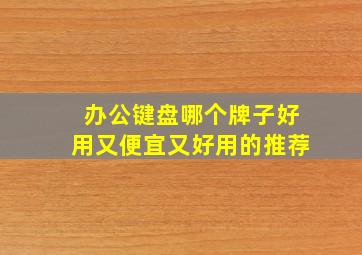 办公键盘哪个牌子好用又便宜又好用的推荐